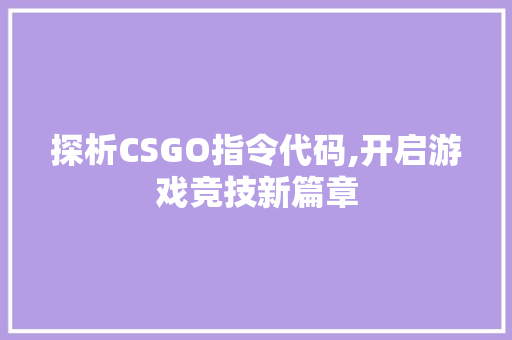 探析CSGO指令代码,开启游戏竞技新篇章